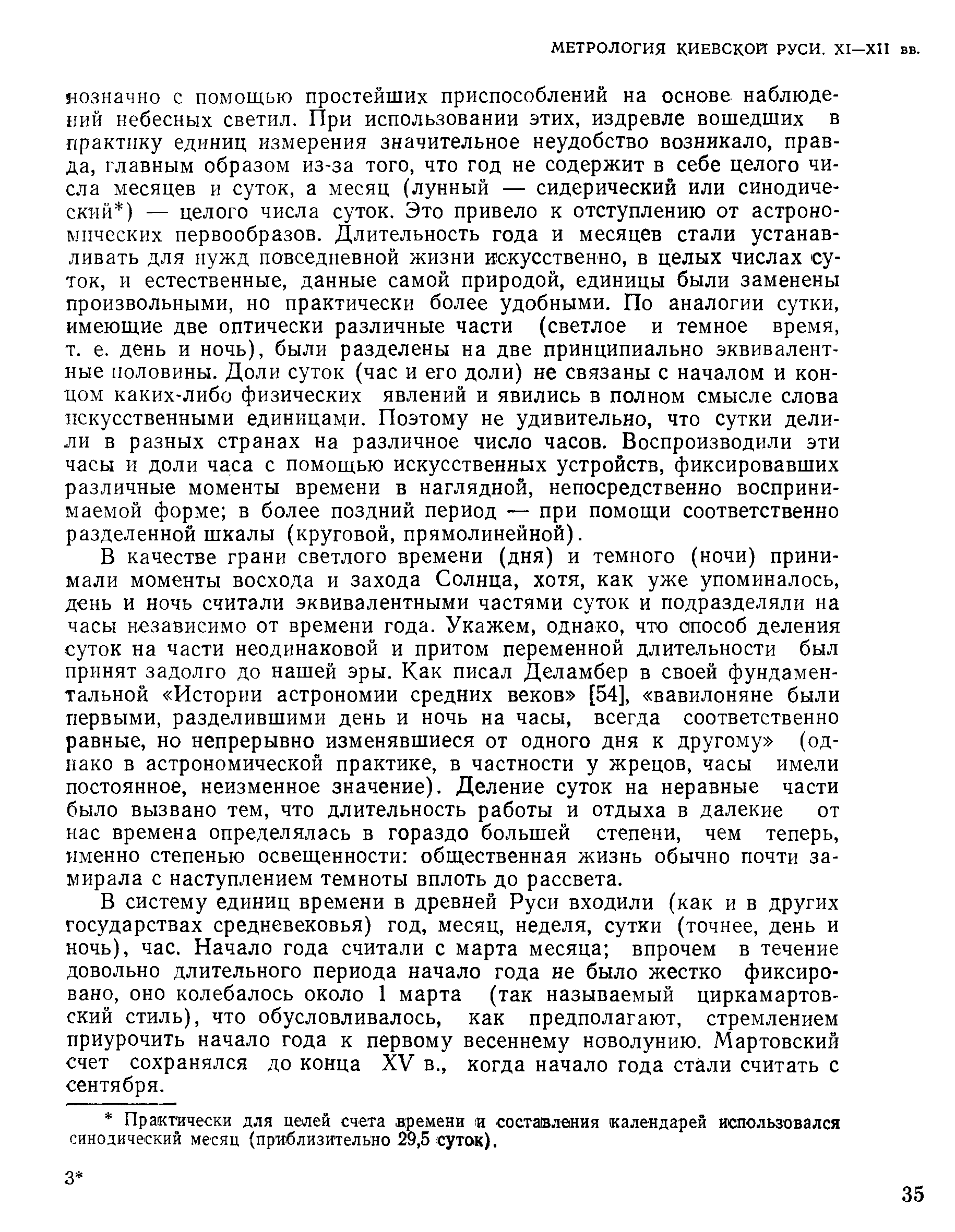 МЕТРОЛОГИЯ КИЕВСКОЙ РУСИ. XI—XII вв.

нозначно с помощью простейших приспособлений на основе наблюдений небесных светил. При использовании этих, издревле вошедших в практику единиц измерения значительное неудобство возникало, правда, главным образом из-за того, что год не содержит в себе целого числа месяцев и суток, а месяц (лунный — сидерический или синодический*) — целого числа суток. Это привело к отступлению от астрономических первообразов. Длительность года и месяцев стали устанавливать для нужд повседневной жизни искусственно, в целых числах суток, и естественные, данные самой природой, единицы были заменены произвольными, но практически более удобными. По аналогии сутки, имеющие две оптически различные части (светлое и темное время, т. е. день и ночь), были разделены на две принципиально эквивалентные половины. Доли суток (час и его доли) не связаны с началом и концом каких-либо физических явлений и явились в полном смысле слова искусственными единицами. Поэтому не удивительно, что сутки делили в разных странах на различное число часов. Воспроизводили эти часы и доли часа с помощью искусственных устройств, фиксировавших различные моменты времени в наглядной, непосредственно воспринимаемой форме; в более поздний период — при помощи соответственно разделенной шкалы (круговой, прямолинейной).

В качестве грани светлого времени (дня) и темного (ночи) принимали моменты восхода и захода Солнца, хотя, как уже упоминалось, день и ночь считали эквивалентными частями суток и подразделяли на часы независимо от времени года. Укажем, однако, что способ деления суток на части неодинаковой и притом переменной длительности был принят задолго до нашей эры. Как писал Деламбер в своей фундаментальной «Истории астрономии средних веков» [54], «вавилоняне были первыми, разделившими день и ночь на часы, всегда соответственно равные, но непрерывно изменявшиеся от одного дня к другому» (однако в астрономической практике, в частности у жрецов, часы имели постоянное, неизменное значение). Деление суток на неравные части было вызвано тем, что длительность работы и отдыха в далекие от нас времена определялась в гораздо большей степени, чем теперь, именно степенью освещенности: общественная жизнь обычно почти замирала с наступлением темноты вплоть до рассвета.

В систему единиц времени в древней Руси входили (как и в других государствах средневековья) год, месяц, неделя, сутки (точнее, день и ночь), час. Начало года считали с марта месяца; впрочем в течение довольно длительного периода начало года не было жестко фиксировано, оно колебалось около 1 марта (так называемый циркамартовский стиль), что обусловливалось, как предполагают, стремлением приурочить начало года к первому весеннему новолунию. Мартовский счет сохранялся до конца XV в., когда начало года стали считать с сентября.

* Практически для целей счета времени и составления календарей использовался синодический месяц (приблизительно 29,5 суток).

3*

35